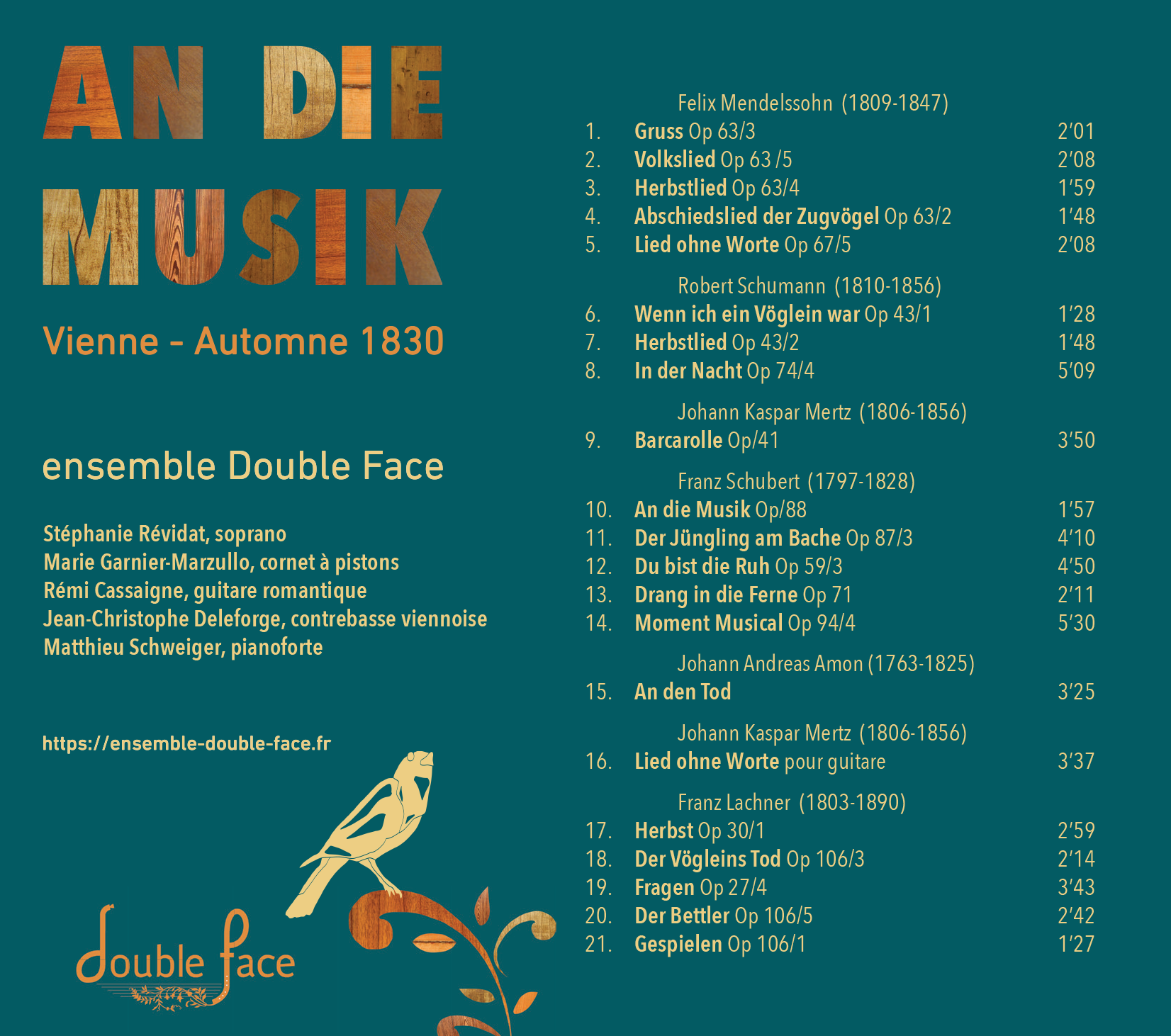 AN DIE MUSIK

Vienne - Automne 1830

ensemble Double Face

Stéphanie Révidat, soprano
Marie Garnier-Marzullo, cornet à pistons
Rémi Cassaigne, guitare romantique
Jean-Christophe Deleforge, contrebasse viennoise
Matthieu Schweiger, pianoforte

https://ensemble-double-face.fr

double face

Felix Mendelssohn (1809-1847)
1. Gruss Op 63/3 2'01
2. Volkslied Op 63 /5 2'08
3. Herbstlied Op 63/4 1'59
4. Abschiedslied der Zugvögel Op 63/2 1'48
5. Lied ohne Worte Op 67/5 2'08

Robert Schumann (1810-1856)
6. Wenn ich ein Vöglein war Op 43/1 1'28
7. Herbstlied Op 43/2 1'48
8. In der Nacht Op 74/4 5'09

Johann Kaspar Mertz (1806-1856)
9. Barcarolle Op/41 3'50

Franz Schubert (1797-1828)
10. An die Musik Op/88 1'57
11. Der Jüngling am Bache Op 87/3 4'10
12. Du bist die Ruh Op 59/3 4'50
13. Drang in die Ferne Op 71 2'11
14. Moment Musical Op 94/4 5'30

Johann Andreas Amon (1763-1825)
15. An den Tod 3'25

Johann Kaspar Mertz (1806-1856)
16. Lied ohne Worte pour guitare 3'37

Franz Lachner (1803-1890)
17. Herbst Op 30/1 2'59
18. Der Vögleins Tod Op 106/3 2'14
19. Fragen Op 27/4 3'43
20. Der Bettler Op 106/5 2'42
21. Gespielen Op 106/1 1'27